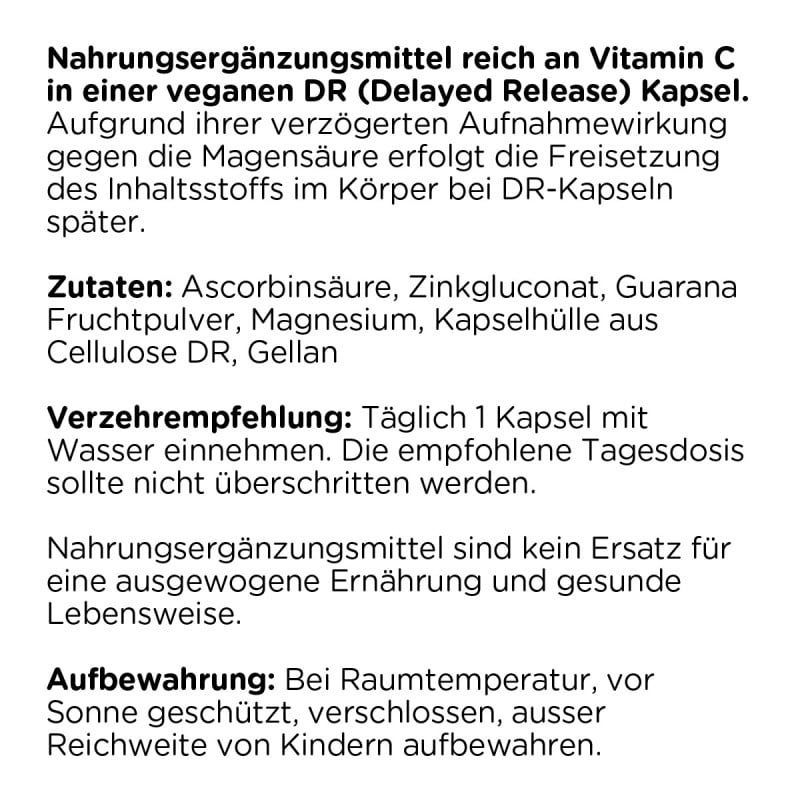 Nahrungsergänzungsmittel reich an Vitamin C in einer veganen DR (Delayed Release) Kapsel. Aufgrund ihrer verzögerten Aufnahmewirkung gegen die Magensäure erfolgt die Freisetzung des Inhaltsstoffs im Körper bei DR-Kapseln später.

Zutaten: Ascorbinsäure, Zinkgluconat, Guarana Fruchtpulver, Magnesium, Kapselhülle aus Cellulose DR, Gellan

Verzehrempfehlung: Täglich 1 Kapsel mit Wasser einnehmen. Die empfohlene Tagesdosis sollte nicht überschritten werden.

Nahrungsergänzungsmittel sind kein Ersatz für eine ausgewogene Ernährung und gesunde Lebensweise.

Aufbewahrung: Bei Raumtemperatur, vor Sonne geschützt, verschlossen, ausser Reichweite von Kindern aufbewahren.